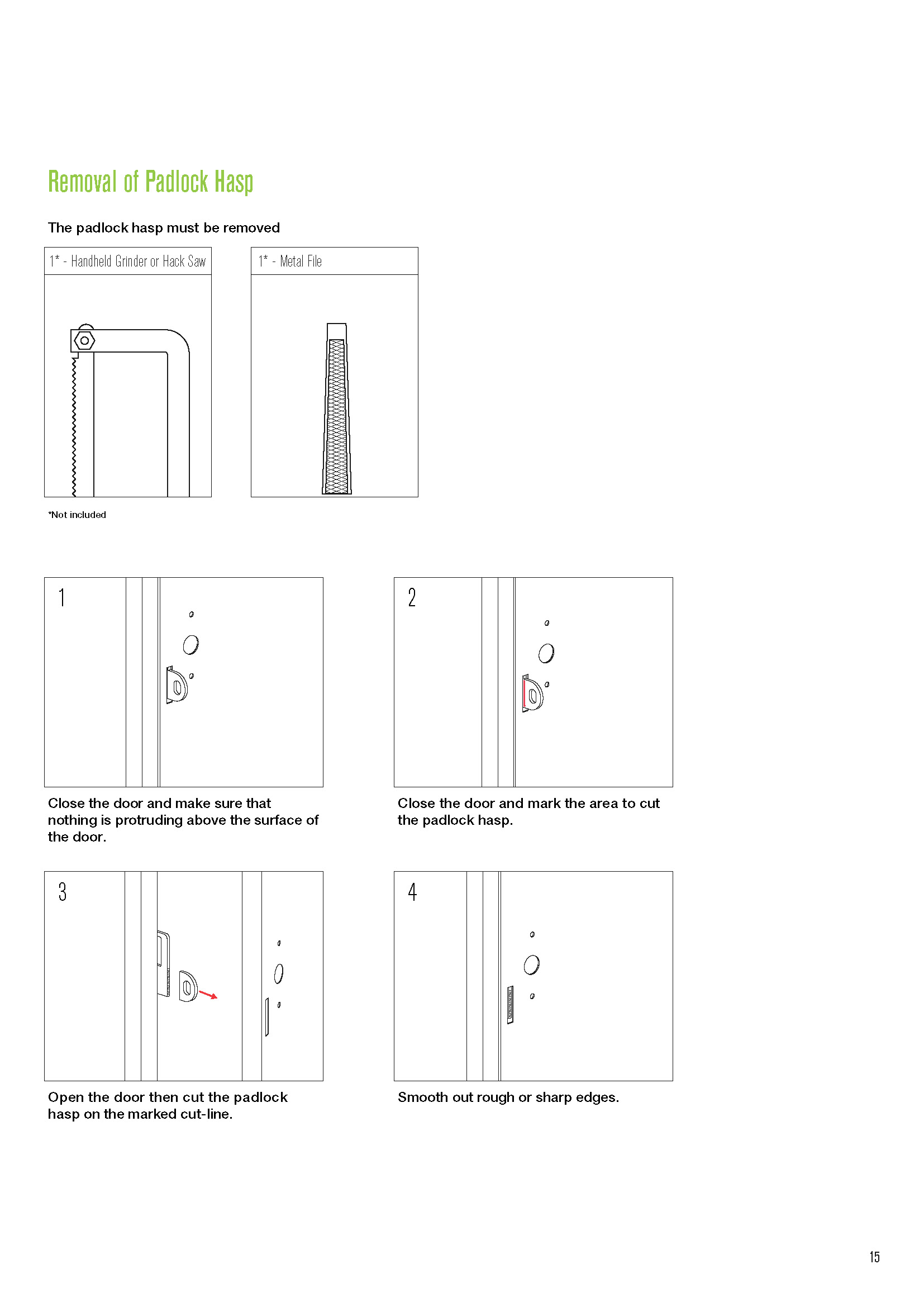 Removal of Padlock Hasp

The padlock hasp must be removed

1* - Handheld Grinder or Hack Saw

1* - Metal File

*Not included

1

Close the door and make sure that nothing is protruding above the surface of the door.

2

Close the door and mark the area to cut the padlock hasp.

3

Open the door then cut the padlock hasp on the marked cut-line.

4

Smooth out rough or sharp edges.

15